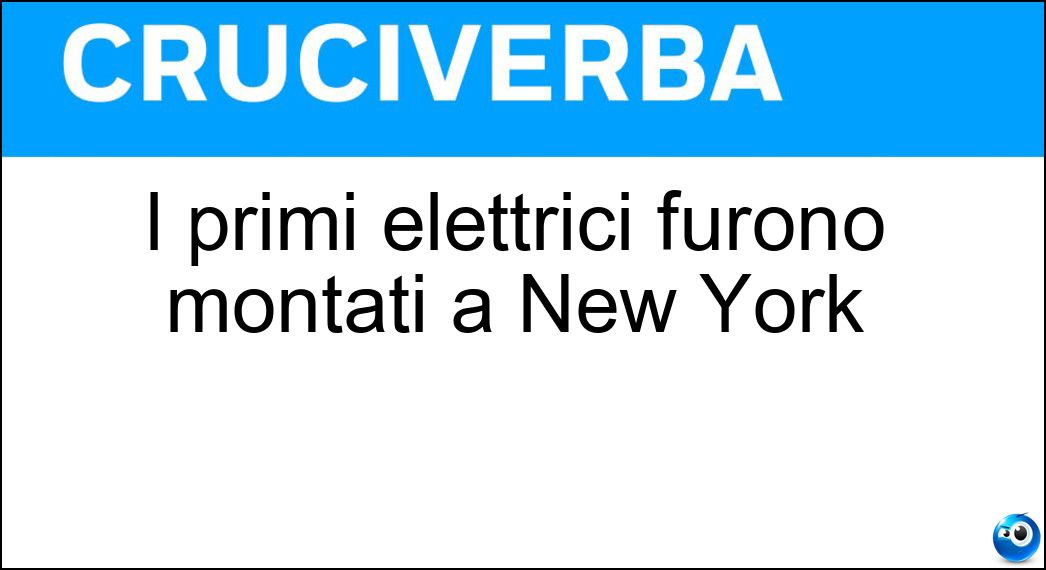 CRUCIVERBA

I primi elettrici furono montati a New York